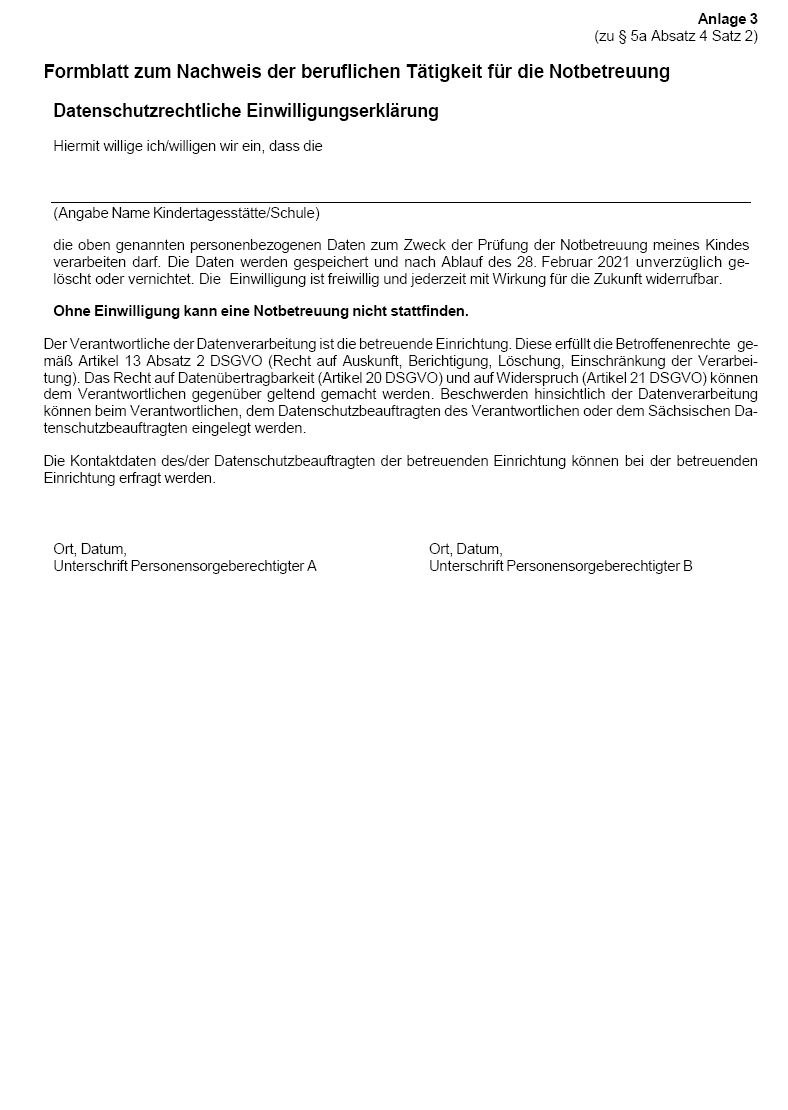 Anlage 3
(zu § 5a Absatz 4 Satz 2)

Formblatt zum Nachweis der beruflichen Tätigkeit für die Notbetreuung

Datenschutzrechtliche Einwilligungserklärung

Hiermit willige ich/willigen wir ein, dass die

(Angabe Name Kindertagesstätte/Schule)

die oben genannten personenbezogenen Daten zum Zweck der Prüfung der Notbetreuung meines Kindes verarbeiten darf. Die Daten werden gespeichert und nach Ablauf des 28. Februar 2021 unverzüglich gelöscht oder vernichtet. Die Einwilligung ist freiwillig und jederzeit mit Wirkung für die Zukunft widerrufbar.

Ohne Einwilligung kann eine Notbetreuung nicht stattfinden.

Der Verantwortliche der Datenverarbeitung ist die betreuende Einrichtung. Diese erfüllt die Betroffenenrechte gemäß Artikel 13 Absatz 2 DSGVO (Recht auf Auskunft, Berichtigung, Löschung, Einschränkung der Verarbeitung). Das Recht auf Datenübertragbarkeit (Artikel 20 DSGVO) und auf Widerspruch (Artikel 21 DSGVO) können dem Verantwortlichen gegenüber geltend gemacht werden. Beschwerden hinsichtlich der Datenverarbeitung können beim Verantwortlichen, dem Datenschutzbeauftragten des Verantwortlichen oder dem Sächsischen Datenschutzbeauftragten eingelegt werden.

Die Kontaktdaten des/der Datenschutzbeauftragten der betreuenden Einrichtung können bei der betreuenden Einrichtung erfragt werden.

Ort, Datum,
Unterschrift Personensorgeberechtigter A

Ort, Datum,
Unterschrift Personensorgeberechtigter B